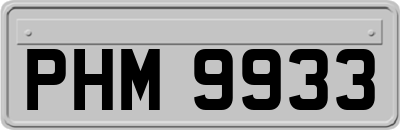 PHM 9933